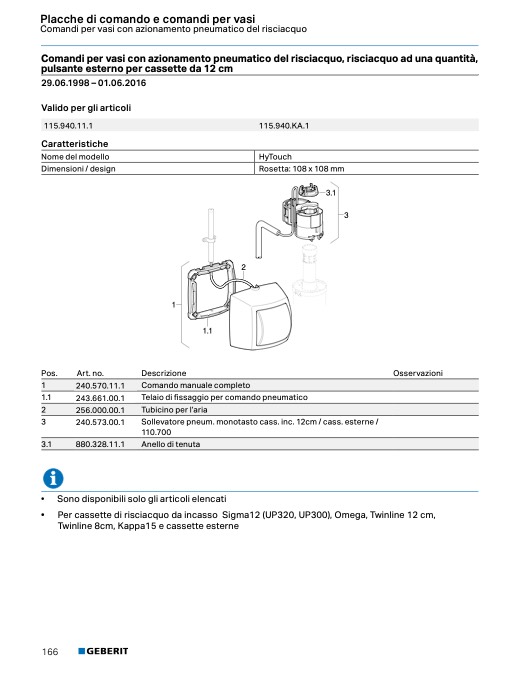 Placche di comando e comandi per vasi
Comandi per vasi con azionamento pneumatico del risciacquo

Comandi per vasi con azionamento pneumatico del risciacquo, risciacquo ad una quantità, pulsante esterno per cassette da 12 cm

29.06.1998 – 01.06.2016

Valido per gli articoli

| 115.940.11.1 | 115.940.KA.1 |
|---|---|

Caratteristiche

| Nome del modello | HyTouch |
|---|---|
| Dimensioni / design | Rosetta: 108 x 108 mm |

3.1
3
2
1
1.1

| Pos. | Art. no. | Descrizione | Osservazioni |
|---|---|---|---|
| 1 | 240.570.11.1 | Comando manuale completo | |
| 1.1 | 243.661.00.1 | Telaio di fissaggio per comando pneumatico | |
| 2 | 256.000.00.1 | Tubicino per l'aria | |
| 3 | 240.573.00.1 | Sollevatore pneum. monotasto cass. inc. 12cm / cass. esterne / 110.700 | |
| 3.1 | 880.328.11.1 | Anello di tenuta | |

• Sono disponibili solo gli articoli elencati
• Per cassette di risciacquo da incasso Sigma12 (UP320, UP300), Omega, Twinline 12 cm, Twinline 8cm, Kappa15 e cassette esterne

166 GEBERIT